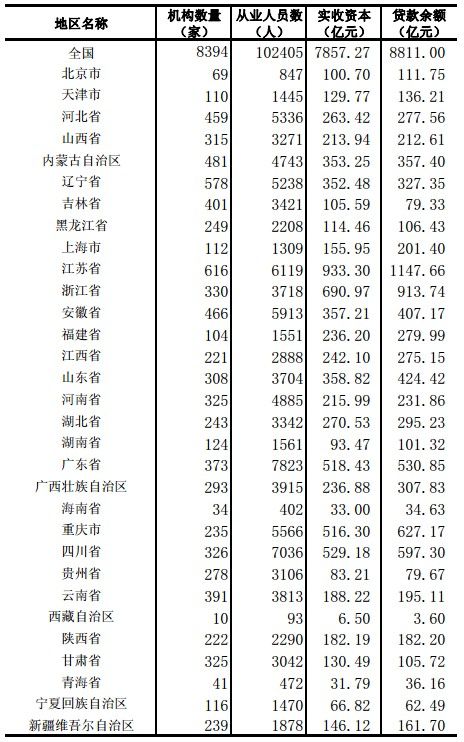 | 地区名称 | 机构数量（家） | 从业人员数（人） | 实收资本（亿元） | 贷款余额（亿元） |
|---|---|---|---|---|
| 全国 | 8394 | 102405 | 7857.27 | 8811.00 |
| 北京市 | 69 | 847 | 100.70 | 111.75 |
| 天津市 | 110 | 1445 | 129.77 | 136.21 |
| 河北省 | 459 | 5336 | 263.42 | 277.56 |
| 山西省 | 315 | 3271 | 213.94 | 212.61 |
| 内蒙古自治区 | 481 | 4743 | 353.25 | 357.40 |
| 辽宁省 | 578 | 5238 | 352.48 | 327.35 |
| 吉林省 | 401 | 3421 | 105.59 | 79.33 |
| 黑龙江省 | 249 | 2208 | 114.46 | 106.43 |
| 上海市 | 112 | 1309 | 155.95 | 201.40 |
| 江苏省 | 616 | 6119 | 933.30 | 1147.66 |
| 浙江省 | 330 | 3718 | 690.97 | 913.74 |
| 安徽省 | 466 | 5913 | 357.21 | 407.17 |
| 福建省 | 104 | 1551 | 236.20 | 279.99 |
| 江西省 | 221 | 2888 | 242.10 | 275.15 |
| 山东省 | 308 | 3704 | 358.82 | 424.42 |
| 河南省 | 325 | 4885 | 215.99 | 231.86 |
| 湖北省 | 243 | 3342 | 270.53 | 295.23 |
| 湖南省 | 124 | 1561 | 93.47 | 101.32 |
| 广东省 | 373 | 7823 | 518.43 | 530.85 |
| 广西壮族自治区 | 293 | 3915 | 236.88 | 307.83 |
| 海南省 | 34 | 402 | 33.00 | 34.63 |
| 重庆市 | 235 | 5566 | 516.30 | 627.17 |
| 四川省 | 326 | 7036 | 529.18 | 597.30 |
| 贵州省 | 278 | 3106 | 83.21 | 79.67 |
| 云南省 | 391 | 3813 | 188.22 | 195.11 |
| 西藏自治区 | 10 | 93 | 6.50 | 3.60 |
| 陕西省 | 222 | 2290 | 182.19 | 182.20 |
| 甘肃省 | 325 | 3042 | 130.49 | 105.72 |
| 青海省 | 41 | 472 | 31.79 | 36.16 |
| 宁夏回族自治区 | 116 | 1470 | 66.82 | 62.49 |
| 新疆维吾尔自治区 | 239 | 1878 | 146.12 | 161.70 |